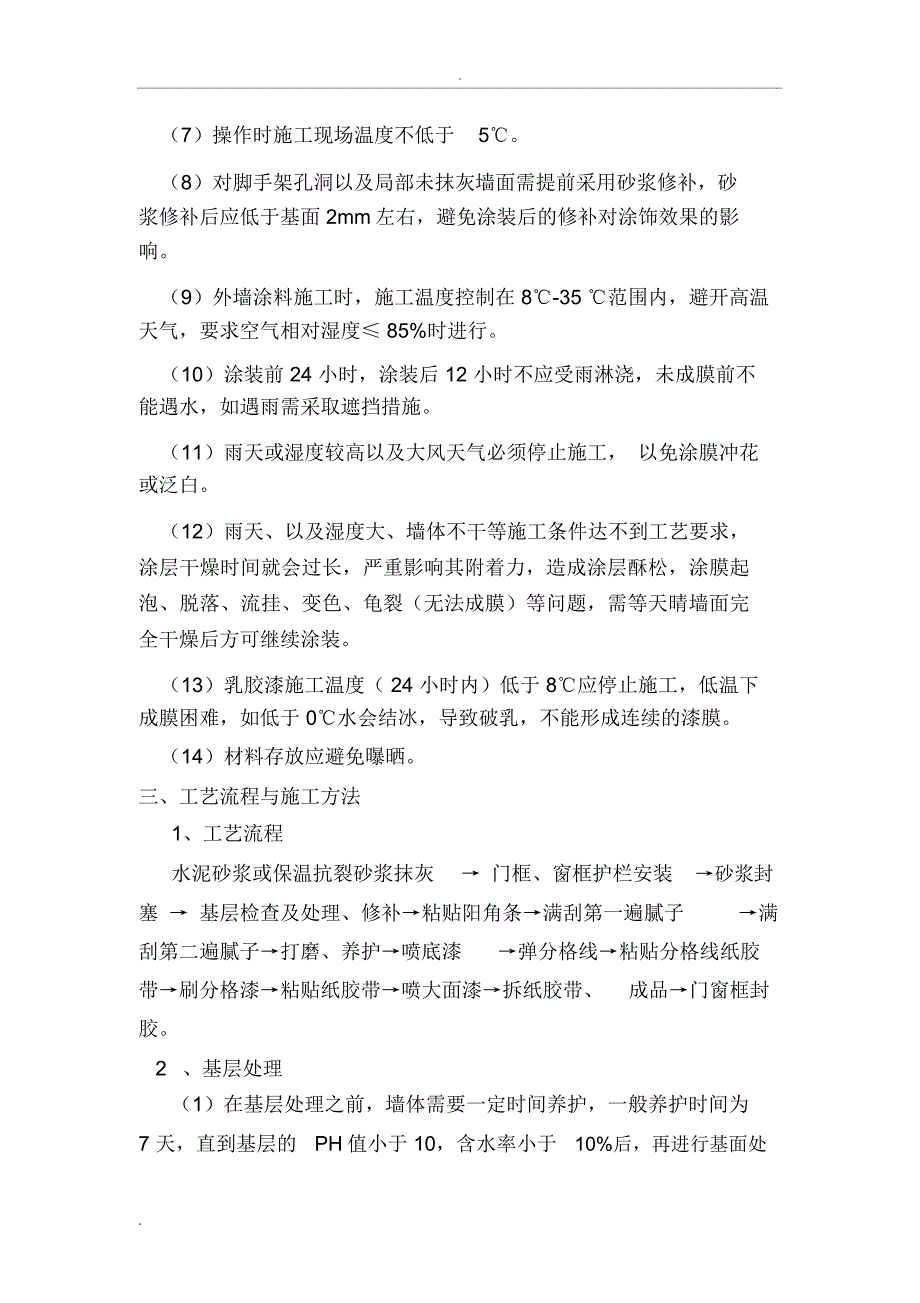 .

（7）操作时施工现场温度不低于 5℃。

（8）对脚手架孔洞以及局部未抹灰墙面需提前采用砂浆修补，砂浆修补后应低于基面 2mm 左右，避免涂装后的修补对涂饰效果的影响。

（9）外墙涂料施工时，施工温度控制在 8℃-35 ℃范围内，避开高温天气，要求空气相对湿度≤ 85%时进行。

（10）涂装前 24 小时，涂装后 12 小时不应受雨淋浇，未成膜前不能遇水，如遇雨需采取遮挡措施。

（11）雨天或湿度较高以及大风天气必须停止施工， 以免涂膜冲花或泛白。

（12）雨天、以及湿度大、墙体不干等施工条件达不到工艺要求，涂层干燥时间就会过长，严重影响其附着力，造成涂层酥松，涂膜起泡、脱落、流挂、变色、龟裂（无法成膜）等问题，需等天晴墙面完全干燥后方可继续涂装。

（13）乳胶漆施工温度（ 24 小时内）低于 8℃应停止施工，低温下成膜困难，如低于 0℃水会结冰，导致破乳，不能形成连续的漆膜。

（14）材料存放应避免曝晒。

三、工艺流程与施工方法

1、工艺流程

水泥砂浆或保温抗裂砂浆抹灰 → 门框、窗框护栏安装 →砂浆封塞 → 基层检查及处理、修补→粘贴阳角条→满刮第一遍腻子 →满刮第二遍腻子→打磨、养护→喷底漆 →弹分格线→粘贴分格线纸胶带→刷分格漆→粘贴纸胶带→喷大面漆→拆纸胶带、 成品→门窗框封胶。

2 、基层处理

（1）在基层处理之前，墙体需要一定时间养护，一般养护时间为 7 天，直到基层的 PH 值小于 10，含水率小于 10%后，再进行基面处

.